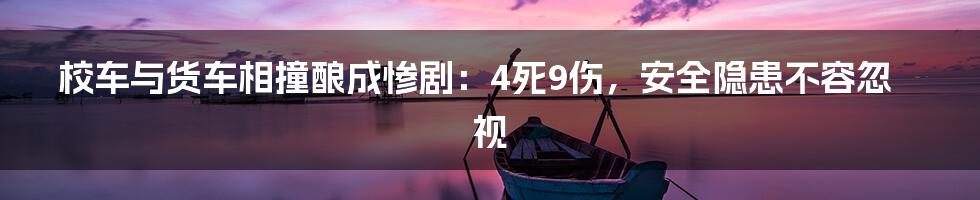 校车与货车相撞酿成惨剧：4死9伤，安全隐患不容忽视